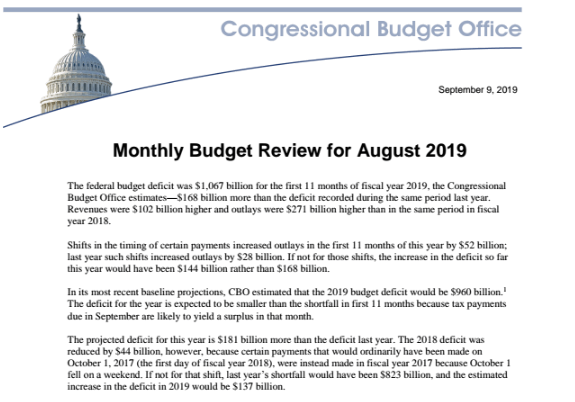 Congressional Budget Office

September 9, 2019

Monthly Budget Review for August 2019

The federal budget deficit was \$1,067 billion for the first 11 months of fiscal year 2019, the Congressional Budget Office estimates—\$168 billion more than the deficit recorded during the same period last year. Revenues were \$102 billion higher and outlays were \$271 billion higher than in the same period in fiscal year 2018.

Shifts in the timing of certain payments increased outlays in the first 11 months of this year by \$52 billion; last year such shifts increased outlays by \$28 billion. If not for those shifts, the increase in the deficit so far this year would have been \$144 billion rather than \$168 billion.

In its most recent baseline projections, CBO estimated that the 2019 budget deficit would be \$960 billion.$^1$ The deficit for the year is expected to be smaller than the shortfall in first 11 months because tax payments due in September are likely to yield a surplus in that month.

The projected deficit for this year is \$181 billion more than the deficit last year. The 2018 deficit was reduced by \$44 billion, however, because certain payments that would ordinarily have been made on October 1, 2017 (the first day of fiscal year 2018), were instead made in fiscal year 2017 because October 1 fell on a weekend. If not for that shift, last year's shortfall would have been \$823 billion, and the estimated increase in the deficit in 2019 would be \$137 billion.